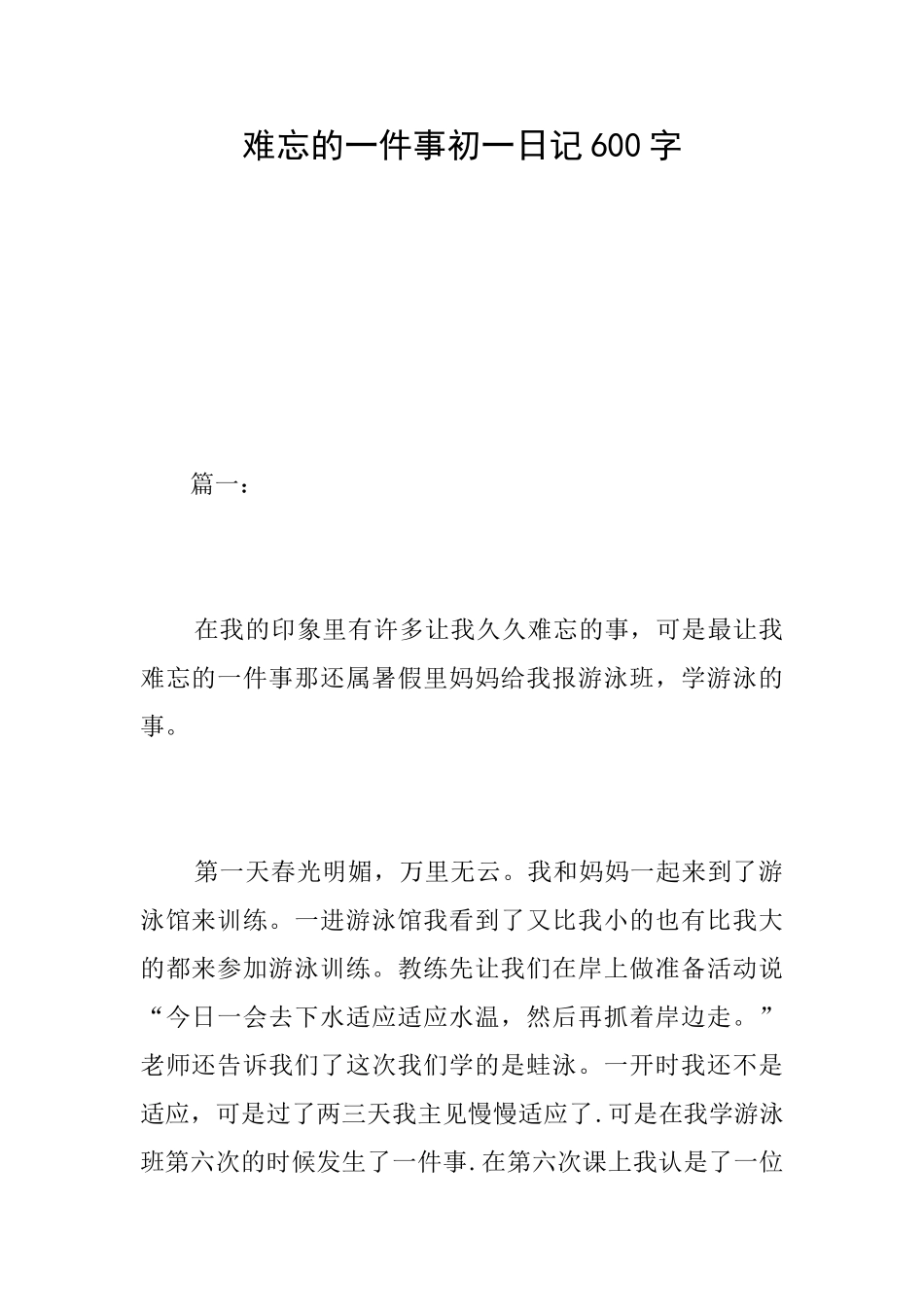 难忘的一件事初一日记600字

篇一：

在我的印象里有许多让我久久难忘的事，可是最让我难忘的一件事那还属暑假里妈妈给我报游泳班，学游泳的事。

第一天春光明媚，万里无云。我和妈妈一起来到了游泳馆来训练。一进游泳馆我看到了又比我小的也有比我大的都来参加游泳训练。教练先让我们在岸上做准备活动说“今日一会去下水适应适应水温，然后再抓着岸边走。”老师还告诉我们了这次我们学的是蛙泳。一开时我还不是适应，可是过了两三天我主见慢慢适应了.可是在我学游泳班第六次的时候发生了一件事.在第六次课上我认是了一位